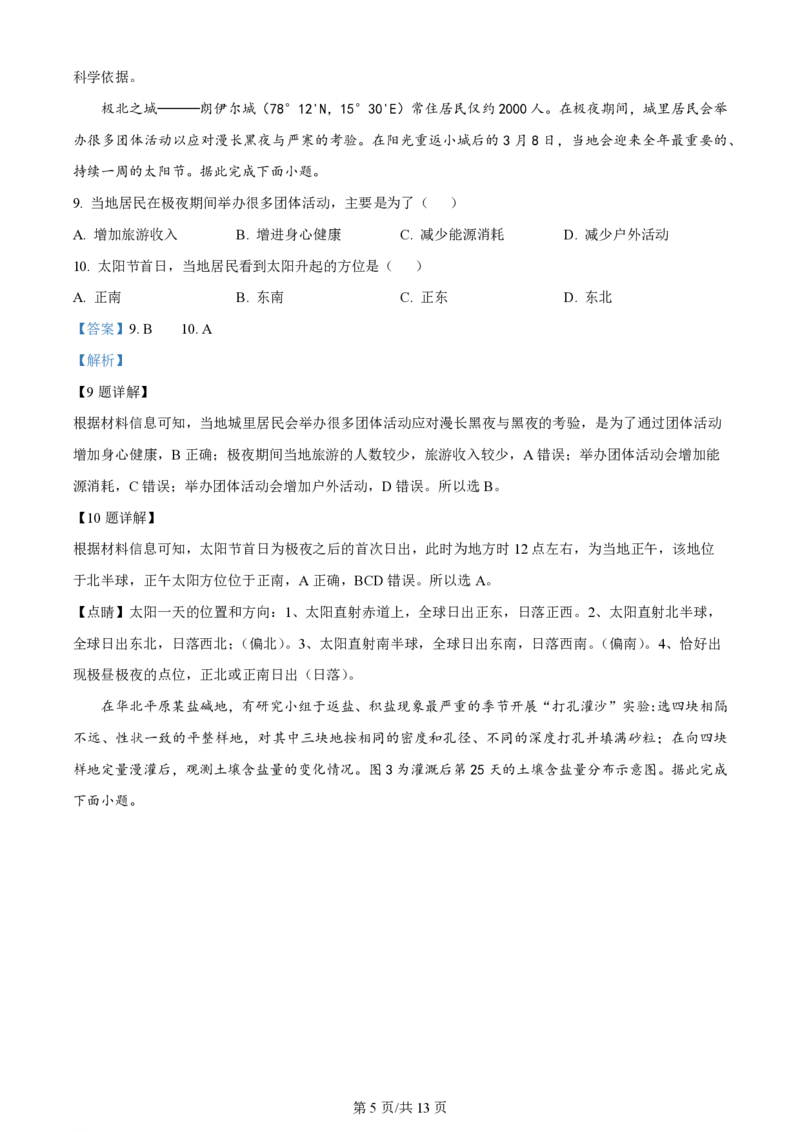 科学依据。

极北之城———朗伊尔城（78°12′N，15°30′E）常住居民仅约2000人。在极夜期间，城里居民会举办很多团体活动以应对漫长黑夜与严寒的考验。在阳光重返小城后的3月8日，当地会迎来全年最重要的、持续一周的太阳节。据此完成下面小题。

9. 当地居民在极夜期间举办很多团体活动，主要是为了（　　）

A. 增加旅游收入　　B. 增进身心健康　　C. 减少能源消耗　　D. 减少户外活动

10. 太阳节首日，当地居民看到太阳升起的方位是（　　）

A. 正南　　B. 东南　　C. 正东　　D. 东北

【答案】9. B　　10. A

【解析】

【9题详解】

根据材料信息可知，当地城里居民会举办很多团体活动应对漫长黑夜与黑夜的考验，是为了通过团体活动增加身心健康，B正确；极夜期间当地旅游的人数较少，旅游收入较少，A错误；举办团体活动会增加能源消耗，C错误；举办团体活动会增加户外活动，D错误。所以选B。

【10题详解】

根据材料信息可知，太阳节首日为极夜之后的首次日出，此时为地方时12点左右，为当地正午，该地位于北半球，正午太阳方位位于正南，A正确，BCD错误。所以选A。

【点睛】太阳一天的位置和方向：1、太阳直射赤道上，全球日出正东，日落正西。2、太阳直射北半球，全球日出东北，日落西北；(偏北)。3、太阳直射南半球，全球日出东南，日落西南。(偏南)。4、恰好出现极昼极夜的点位，正北或正南日出（日落）。

在华北平原某盐碱地，有研究小组于返盐、积盐现象最严重的季节开展“打孔灌沙”实验:选四块相隔不远、性状一致的平整样地，对其中三块地按相同的密度和孔径、不同的深度打孔并填满砂粒；在向四块样地定量漫灌后，观测土壤含盐量的变化情况。图3为灌溉后第25天的土壤含盐量分布示意图。据此完成下面小题。

第5页/共13页